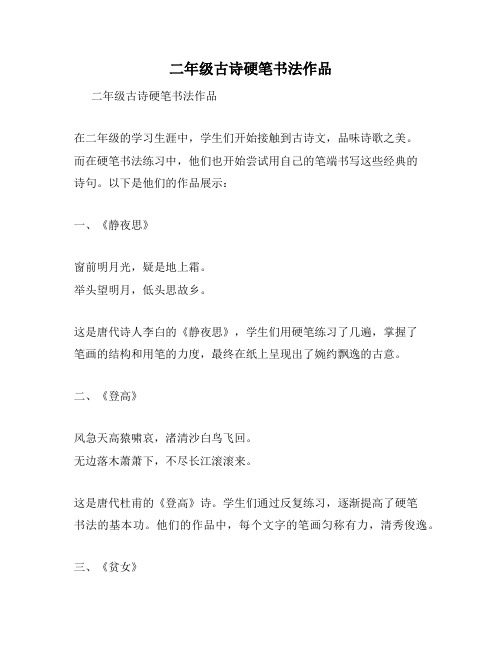 二年级古诗硬笔书法作品

二年级古诗硬笔书法作品

在二年级的学习生涯中，学生们开始接触到古诗文，品味诗歌之美。而在硬笔书法练习中，他们也开始尝试用自己的笔端书写这些经典的诗句。以下是他们的作品展示：

一、《静夜思》

窗前明月光，疑是地上霜。
举头望明月，低头思故乡。

这是唐代诗人李白的《静夜思》，学生们用硬笔练习了几遍，掌握了笔画的结构和用笔的力度，最终在纸上呈现出了婉约飘逸的古意。

二、《登高》

风急天高猿啸哀，渚清沙白鸟飞回。
无边落木萧萧下，不尽长江滚滚来。

这是唐代杜甫的《登高》诗。学生们通过反复练习，逐渐提高了硬笔书法的基本功。他们的作品中，每个文字的笔画匀称有力，清秀俊逸。

三、《贫女》